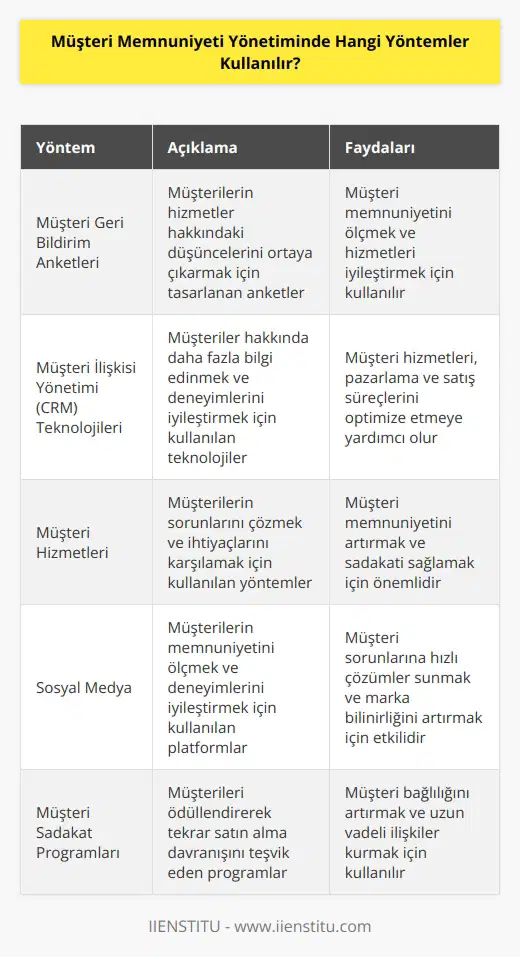 Müşteri Memnuniyeti Yönetiminde Hangi Yöntemler Kullanılır?

| Yöntem | Açıklama | Faydaları |
|---|---|---|
| Müşteri Geri Bildirim Anketleri | Müşterilerin hizmetler hakkındaki düşüncelerini ortaya çıkarmak için tasarlanan anketler | Müşteri memnuniyetini ölçmek ve hizmetleri iyileştirmek için kullanılır |
| Müşteri İlişkisi Yönetimi (CRM) Teknolojileri | Müşteriler hakkında daha fazla bilgi edinmek ve deneyimlerini iyileştirmek için kullanılan teknolojiler | Müşteri hizmetleri, pazarlama ve satış süreçlerini optimize etmeye yardımcı olur |
| Müşteri Hizmetleri | Müşterilerin sorunlarını çözmek ve ihtiyaçlarını karşılamak için kullanılan yöntemler | Müşteri memnuniyetini artırmak ve sadakati sağlamak için önemlidir |
| Sosyal Medya | Müşterilerin memnuniyetini ölçmek ve deneyimlerini iyileştirmek için kullanılan platformlar | Müşteri sorunlarına hızlı çözümler sunmak ve marka bilinirliğini artırmak için etkilidir |
| Müşteri Sadakat Programları | Müşterileri ödüllendirerek tekrar satın alma davranışını teşvik eden programlar | Müşteri bağlılığını artırmak ve uzun vadeli ilişkiler kurmak için kullanılır |

IIENSTITU - www.iienstitu.com